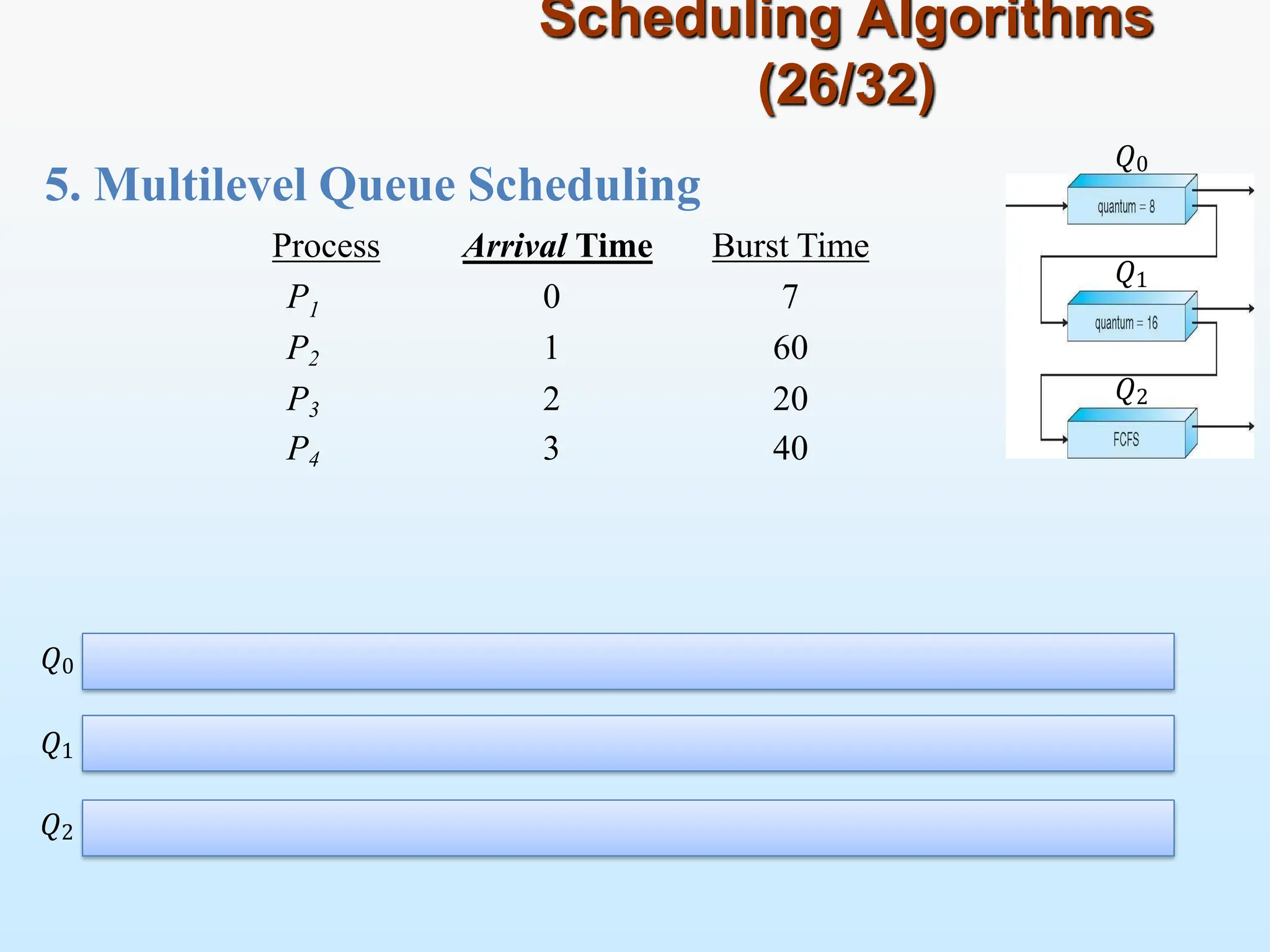 Scheduling Algorithms (26/32)

5. Multilevel Queue Scheduling

| Process | Arrival Time | Burst Time |
|---|---|---|
| $P_1$ | 0 | 7 |
| $P_2$ | 1 | 60 |
| $P_3$ | 2 | 20 |
| $P_4$ | 3 | 40 |

$Q_0$
quantum = 8
$Q_1$
quantum = 16
$Q_2$
FCFS

$Q_0$
$Q_1$
$Q_2$